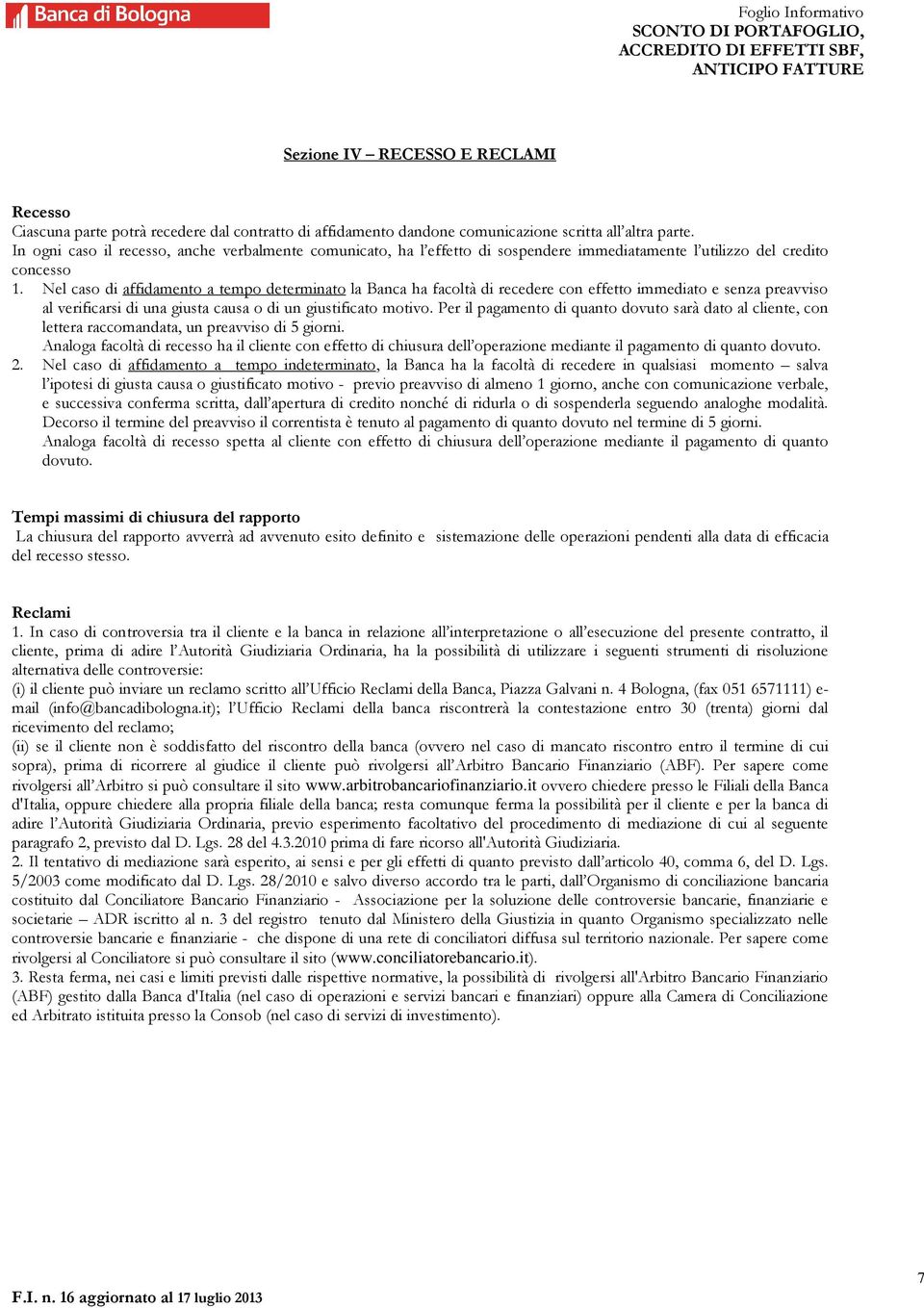 Banca di Bologna

Foglio Informativo
SCONTO DI PORTAFOGLIO, ACCREDITO DI EFFETTI SBF, ANTICIPO FATTURE

Sezione IV – RECESSO E RECLAMI

Recesso
Ciascuna parte potrà recedere dal contratto di affidamento dandone comunicazione scritta all'altra parte.
In ogni caso il recesso, anche verbalmente comunicato, ha l'effetto di sospendere immediatamente l'utilizzo del credito concesso
1. Nel caso di affidamento a tempo determinato la Banca ha facoltà di recedere con effetto immediato e senza preavviso al verificarsi di una giusta causa o di un giustificato motivo. Per il pagamento di quanto dovuto sarà dato al cliente, con lettera raccomandata, un preavviso di 5 giorni.
Analoga facoltà di recesso ha il cliente con effetto di chiusura dell'operazione mediante il pagamento di quanto dovuto.
2. Nel caso di affidamento a tempo indeterminato, la Banca ha la facoltà di recedere in qualsiasi momento – salva l'ipotesi di giusta causa o giustificato motivo - previo preavviso di almeno 1 giorno, anche con comunicazione verbale, e successiva conferma scritta, dall'apertura di credito nonché di ridurla o di sospenderla seguendo analoghe modalità. Decorso il termine del preavviso il correntista è tenuto al pagamento di quanto dovuto nel termine di 5 giorni.
Analoga facoltà di recesso spetta al cliente con effetto di chiusura dell'operazione mediante il pagamento di quanto dovuto.

Tempi massimi di chiusura del rapporto
La chiusura del rapporto avverrà ad avvenuto esito definito e sistemazione delle operazioni pendenti alla data di efficacia del recesso stesso.

Reclami
1. In caso di controversia tra il cliente e la banca in relazione all'interpretazione o all'esecuzione del presente contratto, il cliente, prima di adire l'Autorità Giudiziaria Ordinaria, ha la possibilità di utilizzare i seguenti strumenti di risoluzione alternativa delle controversie:
(i) il cliente può inviare un reclamo scritto all'Ufficio Reclami della Banca, Piazza Galvani n. 4 Bologna, (fax 051 6571111) e-mail (info@bancadibologna.it); l'Ufficio Reclami della banca riscontrerà la contestazione entro 30 (trenta) giorni dal ricevimento del reclamo;
(ii) se il cliente non è soddisfatto del riscontro della banca (ovvero nel caso di mancato riscontro entro il termine di cui sopra), prima di ricorrere al giudice il cliente può rivolgersi all'Arbitro Bancario Finanziario (ABF). Per sapere come rivolgersi all'Arbitro si può consultare il sito www.arbitrobancariofinanziario.it ovvero chiedere presso le Filiali della Banca d'Italia, oppure chiedere alla propria filiale della banca; resta comunque ferma la possibilità per il cliente e per la banca di adire l'Autorità Giudiziaria Ordinaria, previo esperimento facoltativo del procedimento di mediazione di cui al seguente paragrafo 2, previsto dal D. Lgs. 28 del 4.3.2010 prima di fare ricorso all'Autorità Giudiziaria.
2. Il tentativo di mediazione sarà esperito, ai sensi e per gli effetti di quanto previsto dall'articolo 40, comma 6, del D. Lgs. 5/2003 come modificato dal D. Lgs. 28/2010 e salvo diverso accordo tra le parti, dall'Organismo di conciliazione bancaria costituito dal Conciliatore Bancario Finanziario - Associazione per la soluzione delle controversie bancarie, finanziarie e societarie – ADR iscritto al n. 3 del registro tenuto dal Ministero della Giustizia in quanto Organismo specializzato nelle controversie bancarie e finanziarie - che dispone di una rete di conciliatori diffusa sul territorio nazionale. Per sapere come rivolgersi al Conciliatore si può consultare il sito (www.conciliatorebancario.it).
3. Resta ferma, nei casi e limiti previsti dalle rispettive normative, la possibilità di rivolgersi all'Arbitro Bancario Finanziario (ABF) gestito dalla Banca d'Italia (nel caso di operazioni e servizi bancari e finanziari) oppure alla Camera di Conciliazione ed Arbitrato istituita presso la Consob (nel caso di servizi di investimento).

7

F.I. n. 16 aggiornato al 17 luglio 2013